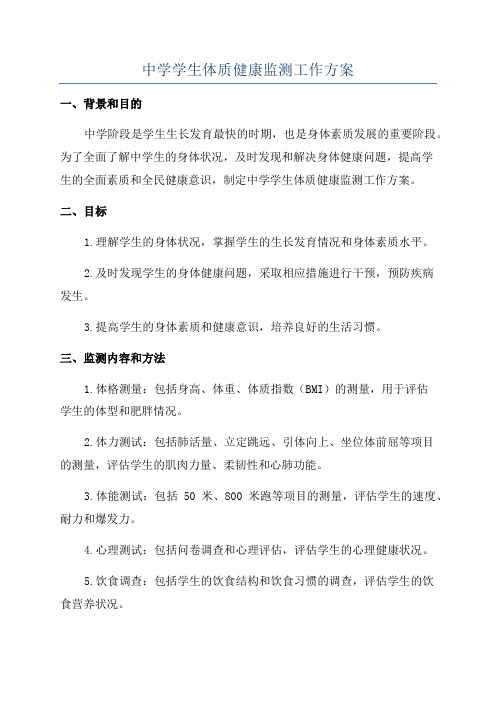 中学学生体质健康监测工作方案

一、背景和目的

中学阶段是学生生长发育最快的时期，也是身体素质发展的重要阶段。为了全面了解中学生的身体状况，及时发现和解决身体健康问题，提高学生的全面素质和全民健康意识，制定中学学生体质健康监测工作方案。

二、目标

1.理解学生的身体状况，掌握学生的生长发育情况和身体素质水平。

2.及时发现学生的身体健康问题，采取相应措施进行干预，预防疾病发生。

3.提高学生的身体素质和健康意识，培养良好的生活习惯。

三、监测内容和方法

1.体格测量：包括身高、体重、体质指数（BMI）的测量，用于评估学生的体型和肥胖情况。

2.体力测试：包括肺活量、立定跳远、引体向上、坐位体前屈等项目的测量，评估学生的肌肉力量、柔韧性和心肺功能。

3.体能测试：包括 50 米、800 米跑等项目的测量，评估学生的速度、耐力和爆发力。

4.心理测试：包括问卷调查和心理评估，评估学生的心理健康状况。

5.饮食调查：包括学生的饮食结构和饮食习惯的调查，评估学生的饮食营养状况。